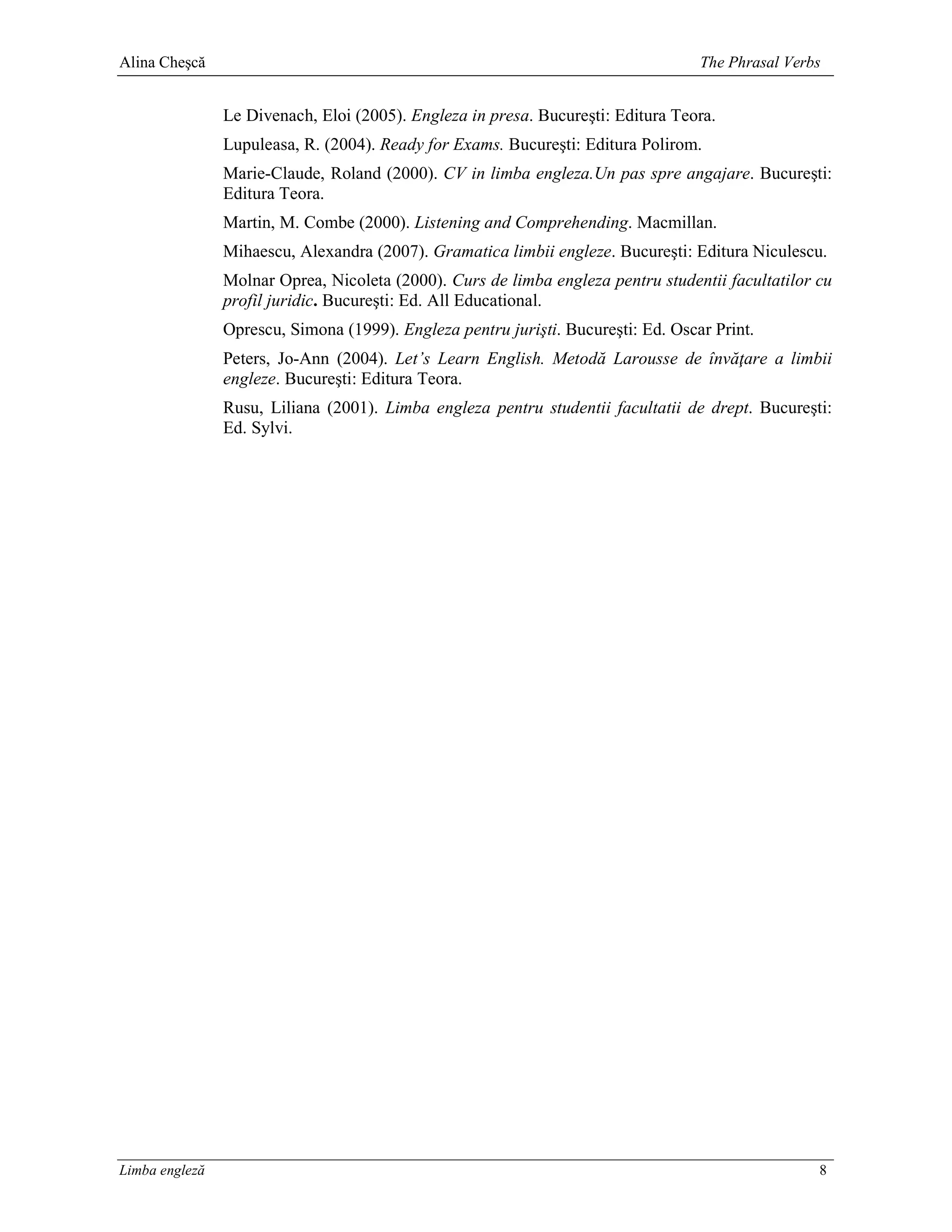 Alina Cheşcă The Phrasal Verbs

Le Divenach, Eloi (2005). Engleza in presa. Bucureşti: Editura Teora.

Lupuleasa, R. (2004). Ready for Exams. Bucureşti: Editura Polirom.

Marie-Claude, Roland (2000). CV in limba engleza.Un pas spre angajare. Bucureşti: Editura Teora.

Martin, M. Combe (2000). Listening and Comprehending. Macmillan.

Mihaescu, Alexandra (2007). Gramatica limbii engleze. Bucureşti: Editura Niculescu.

Molnar Oprea, Nicoleta (2000). Curs de limba engleza pentru studentii facultatilor cu profil juridic. Bucureşti: Ed. All Educational.

Oprescu, Simona (1999). Engleza pentru jurişti. Bucureşti: Ed. Oscar Print.

Peters, Jo-Ann (2004). Let's Learn English. Metodă Larousse de învăţare a limbii engleze. Bucureşti: Editura Teora.

Rusu, Liliana (2001). Limba engleza pentru studentii facultatii de drept. Bucureşti: Ed. Sylvi.

Limba engleză 8